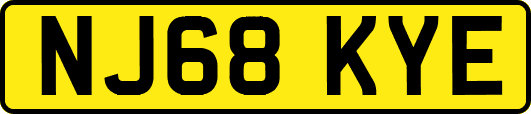 NJ68 KYE